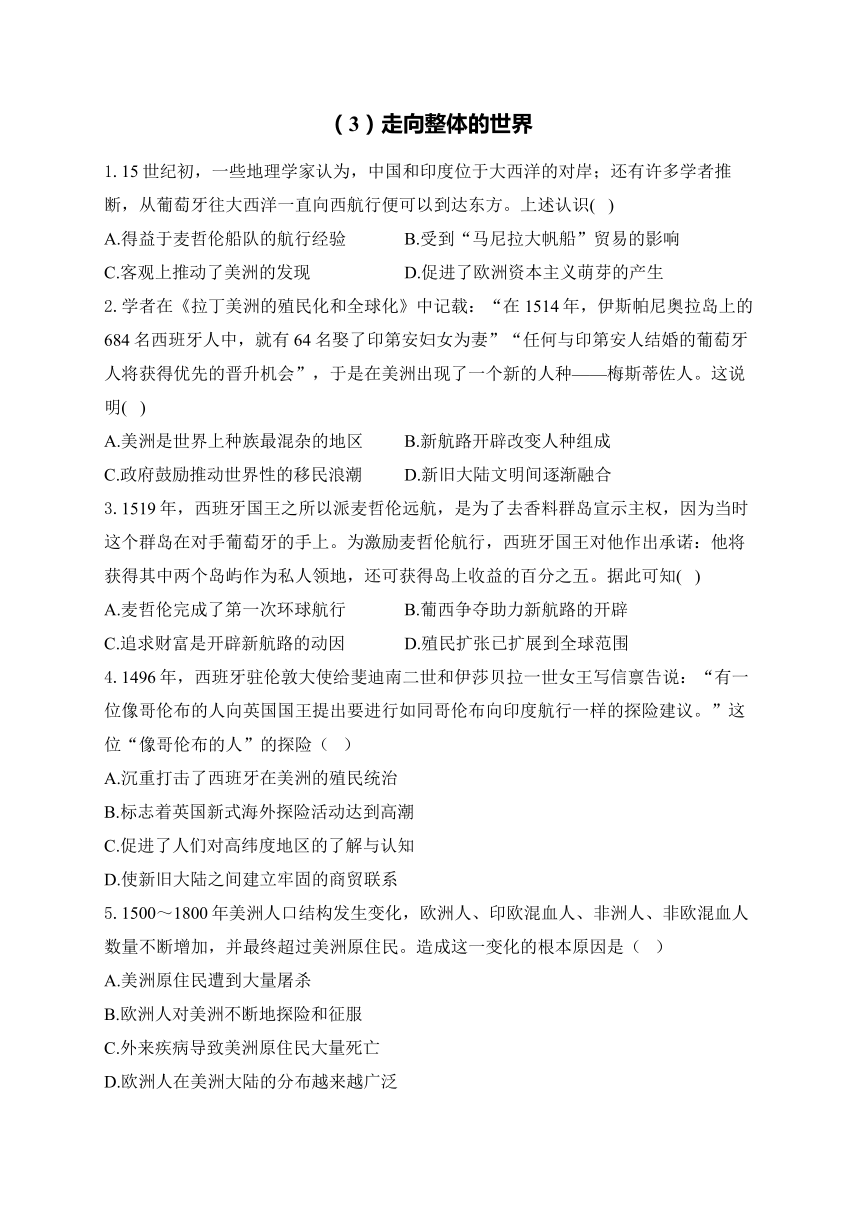 （3）走向整体的世界

1. 15 世纪初，一些地理学家认为，中国和印度位于大西洋的对岸；还有许多学者推断，从葡萄牙往大西洋一直向西航行便可以到达东方。上述认识( )

A.得益于麦哲伦船队的航行经验　　B.受到“马尼拉大帆船”贸易的影响

C.客观上推动了美洲的发现　　D.促进了欧洲资本主义萌芽的产生

2. 学者在《拉丁美洲的殖民化和全球化》中记载：“在 1514 年，伊斯帕尼奥拉岛上的 684 名西班牙人中，就有 64 名娶了印第安妇女为妻”“任何与印第安人结婚的葡萄牙人将获得优先的晋升机会”，于是在美洲出现了一个新的人种——梅斯蒂佐人。这说明( )

A.美洲是世界上种族最混杂的地区　　B.新航路开辟改变人种组成

C.政府鼓励推动世界性的移民浪潮　　D.新旧大陆文明间逐渐融合

3. 1519 年，西班牙国王之所以派麦哲伦远航，是为了去香料群岛宣示主权，因为当时这个群岛在对手葡萄牙的手上。为激励麦哲伦航行，西班牙国王对他作出承诺：他将获得其中两个岛屿作为私人领地，还可获得岛上收益的百分之五。据此可知( )

A.麦哲伦完成了第一次环球航行　　B.葡西争夺助力新航路的开辟

C.追求财富是开辟新航路的动因　　D.殖民扩张已扩展到全球范围

4. 1496 年，西班牙驻伦敦大使给斐迪南二世和伊莎贝拉一世女王写信禀告说：“有一位像哥伦布的人向英国国王提出要进行如同哥伦布向印度航行一样的探险建议。”这位“像哥伦布的人”的探险（ ）

A.沉重打击了西班牙在美洲的殖民统治

B.标志着英国新式海外探险活动达到高潮

C.促进了人们对高纬度地区的了解与认知

D.使新旧大陆之间建立牢固的商贸联系

5. 1500～1800 年美洲人口结构发生变化，欧洲人、印欧混血人、非洲人、非欧混血人数量不断增加，并最终超过美洲原住民。造成这一变化的根本原因是（ ）

A.美洲原住民遭到大量屠杀

B.欧洲人对美洲不断地探险和征服

C.外来疾病导致美洲原住民大量死亡

D.欧洲人在美洲大陆的分布越来越广泛